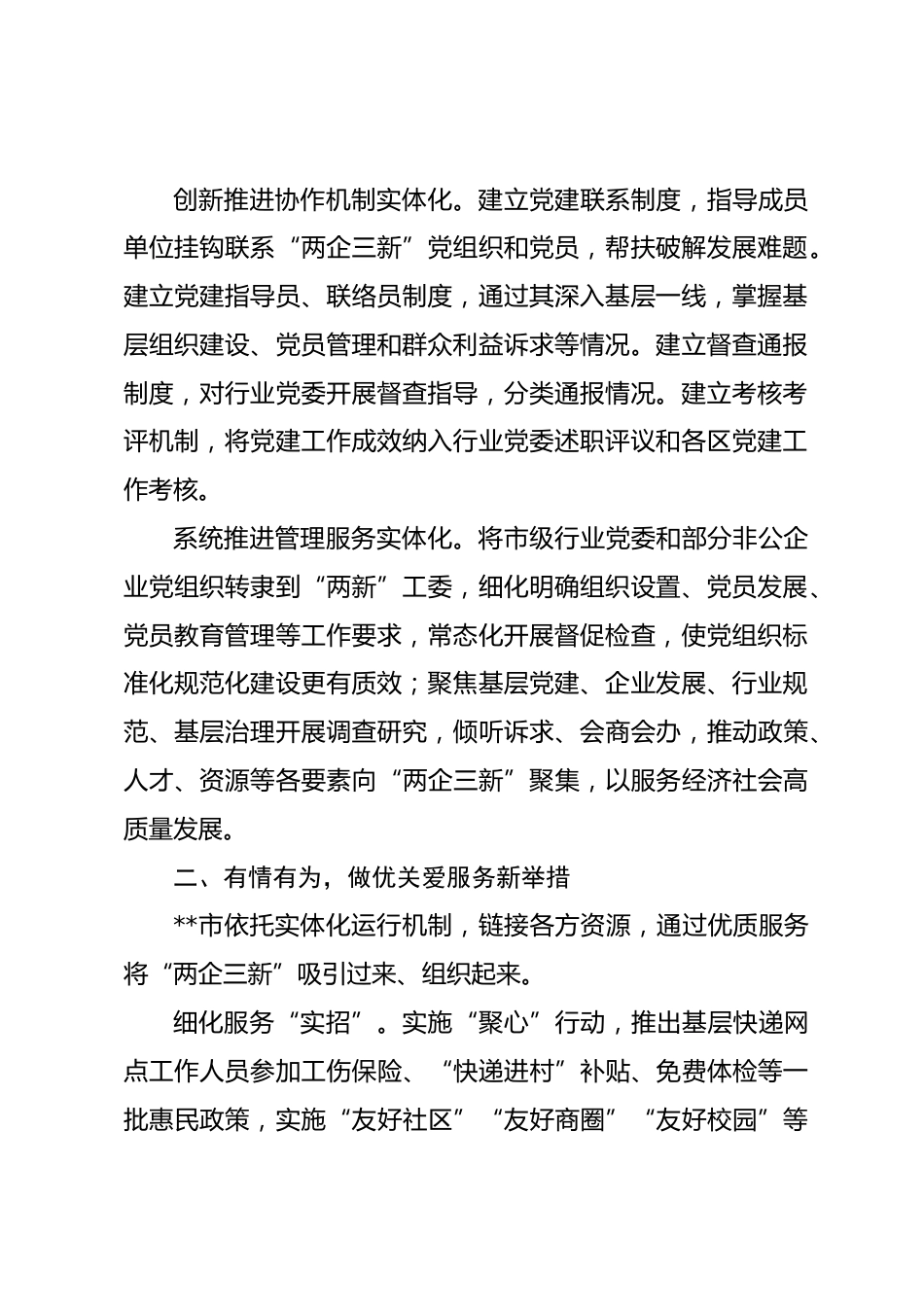 创新推进协作机制实体化。建立党建联系制度，指导成员单位挂钩联系“两企三新”党组织和党员，帮扶破解发展难题。建立党建指导员、联络员制度，通过其深入基层一线，掌握基层组织建设、党员管理和群众利益诉求等情况。建立督查通报制度，对行业党委开展督查指导，分类通报情况。建立考核考评机制，将党建工作成效纳入行业党委述职评议和各区党建工作考核。

系统推进管理服务实体化。将市级行业党委和部分非公企业党组织转隶到“两新”工委，细化明确组织设置、党员发展、党员教育管理等工作要求，常态化开展督促检查，使党组织标准化规范化建设更有质效；聚焦基层党建、企业发展、行业规范、基层治理开展调查研究，倾听诉求、会商会办，推动政策、人才、资源等各要素向“两企三新”聚集，以服务经济社会高质量发展。

二、有情有为，做优关爱服务新举措

**市依托实体化运行机制，链接各方资源，通过优质服务将“两企三新”吸引过来、组织起来。

细化服务“实招”。实施“聚心”行动，推出基层快递网点工作人员参加工伤保险、“快递进村”补贴、免费体检等一批惠民政策，实施“友好社区”“友好商圈”“友好校园”等